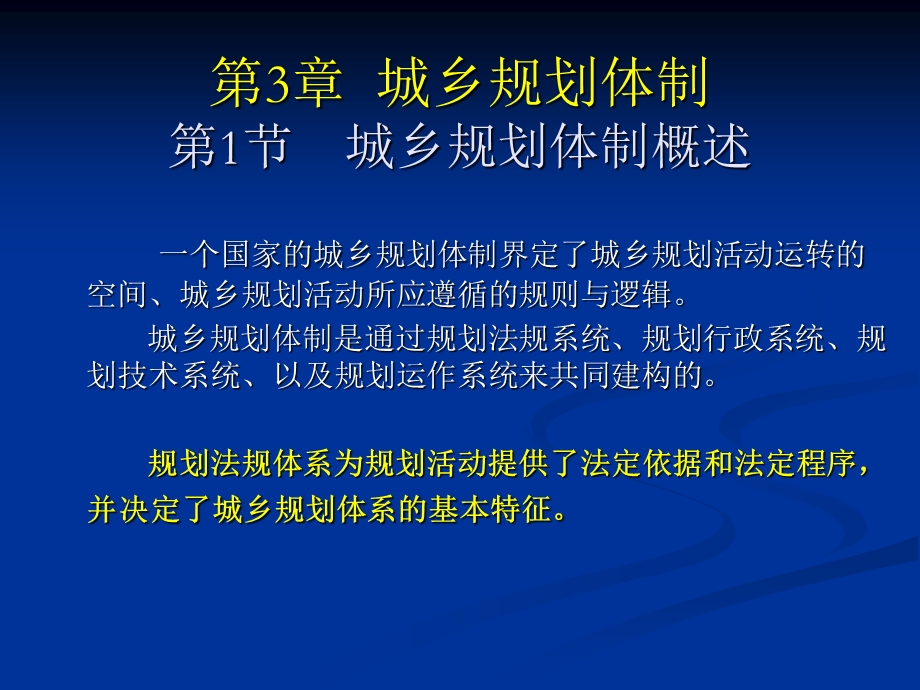 第3章 城乡规划体制
第1节 城乡规划体制概述

一个国家的城乡规划体制界定了城乡规划活动运转的空间、城乡规划活动所应遵循的规则与逻辑。

城乡规划体制是通过规划法规系统、规划行政系统、规划技术系统、以及规划运作系统来共同建构的。

规划法规体系为规划活动提供了法定依据和法定程序，并决定了城乡规划体系的基本特征。